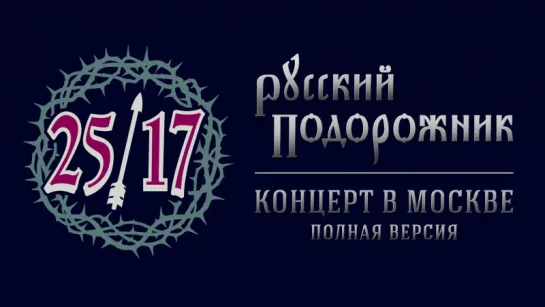 25/17

РУССКИЙ ПОДОРОЖНИК

КОНЦЕРТ В МОСКВЕ
ПОЛНАЯ ВЕРСИЯ